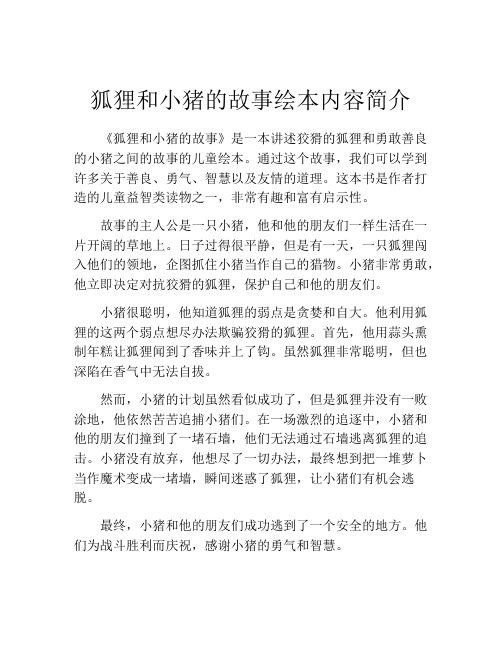 狐狸和小猪的故事绘本内容简介

《狐狸和小猪的故事》是一本讲述狡猾的狐狸和勇敢善良的小猪之间的故事的儿童绘本。通过这个故事，我们可以学到许多关于善良、勇气、智慧以及友情的道理。这本书是作者打造的儿童益智类读物之一，非常有趣和富有启示性。

故事的主人公是一只小猪，他和他的朋友们一样生活在一片开阔的草地上。日子过得很平静，但是有一天，一只狐狸闯入他们的领地，企图抓住小猪当作自己的猎物。小猪非常勇敢，他立即决定对抗狡猾的狐狸，保护自己和他的朋友们。

小猪很聪明，他知道狐狸的弱点是贪婪和自大。他利用狐狸的这两个弱点想尽办法欺骗狡猾的狐狸。首先，他用蒜头熏制年糕让狐狸闻到了香味并上了钩。虽然狐狸非常聪明，但也深陷在香气中无法自拔。

然而，小猪的计划虽然看似成功了，但是狐狸并没有一败涂地，他依然苦苦追捕小猪们。在一场激烈的追逐中，小猪和他的朋友们撞到了一堵石墙，他们无法通过石墙逃离狐狸的追击。小猪没有放弃，他想尽了一切办法，最终想到把一堆萝卜当作魔术变成一堵墙，瞬间迷惑了狐狸，让小猪们有机会逃脱。

最终，小猪和他的朋友们成功逃到了一个安全的地方。他们为战斗胜利而庆祝，感谢小猪的勇气和智慧。